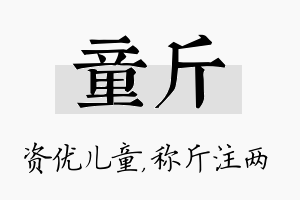 童斤

资优儿童,称斤注两